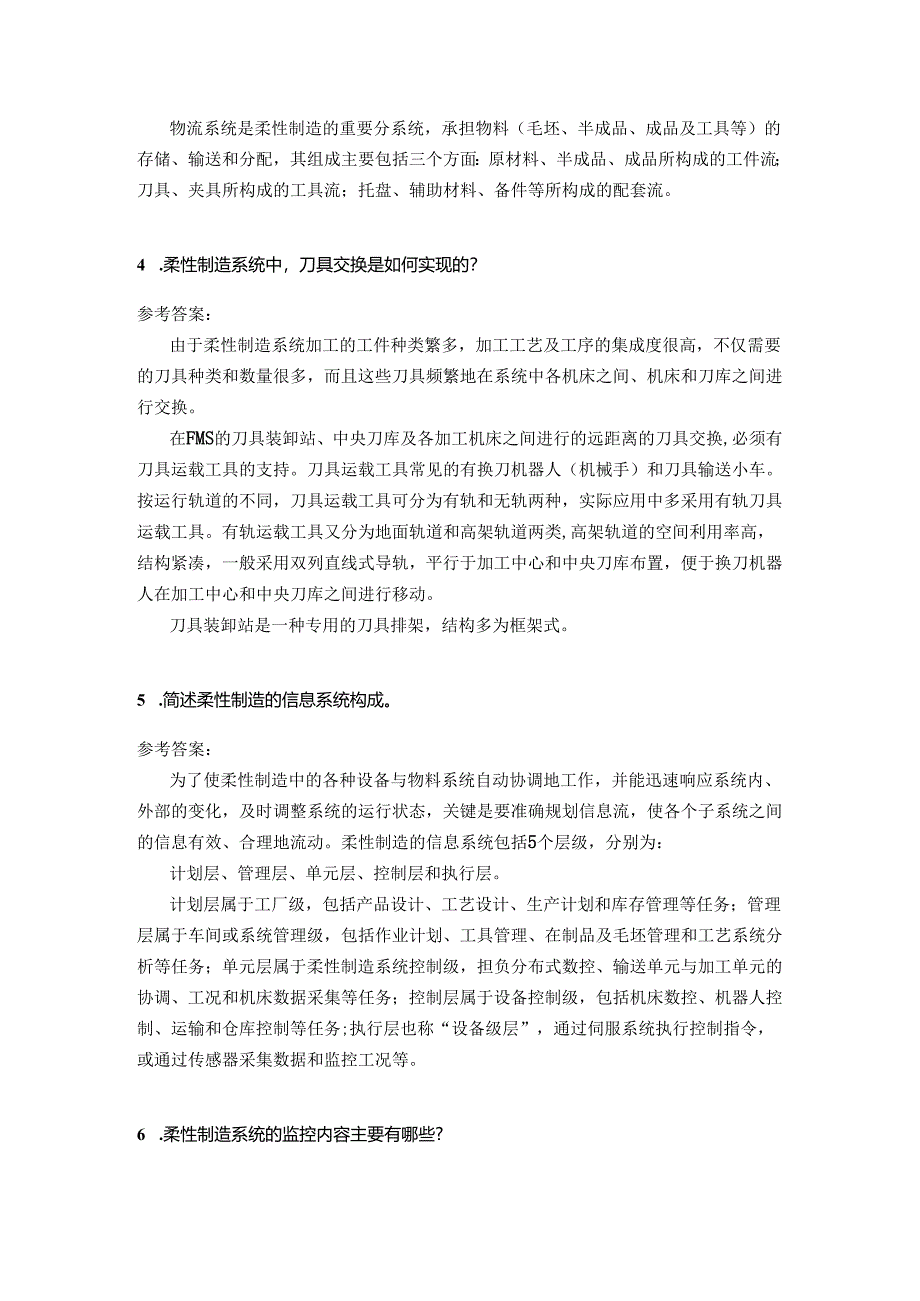 物流系统是柔性制造的重要分系统，承担物料（毛坯、半成品、成品及工具等）的存储、输送和分配，其组成主要包括三个方面：原材料、半成品、成品所构成的工件流；刀具、夹具所构成的工具流；托盘、辅助材料、备件等所构成的配套流。

4 .柔性制造系统中，刀具交换是如何实现的？

参考答案：

由于柔性制造系统加工的工件种类繁多，加工工艺及工序的集成度很高，不仅需要的刀具种类和数量很多，而且这些刀具频繁地在系统中各机床之间、机床和刀库之间进行交换。

在FMS的刀具装卸站、中央刀库及各加工机床之间进行的远距离的刀具交换，必须有刀具运载工具的支持。刀具运载工具常见的有换刀机器人（机械手）和刀具输送小车。按运行轨道的不同，刀具运载工具可分为有轨和无轨两种，实际应用中多采用有轨刀具运载工具。有轨运载工具又分为地面轨道和高架轨道两类，高架轨道的空间利用率高，结构紧凑，一般采用双列直线式导轨，平行于加工中心和中央刀库布置，便于换刀机器人在加工中心和中央刀库之间进行移动。

刀具装卸站是一种专用的刀具排架，结构多为框架式。

5 .简述柔性制造的信息系统构成。

参考答案：

为了使柔性制造中的各种设备与物料系统自动协调地工作，并能迅速响应系统内、外部的变化，及时调整系统的运行状态，关键是要准确规划信息流，使各个子系统之间的信息有效、合理地流动。柔性制造的信息系统包括5个层级，分别为：

计划层、管理层、单元层、控制层和执行层。

计划层属于工厂级，包括产品设计、工艺设计、生产计划和库存管理等任务；管理层属于车间或系统管理级，包括作业计划、工具管理、在制品及毛坯管理和工艺系统分析等任务；单元层属于柔性制造系统控制级，担负分布式数控、输送单元与加工单元的协调、工况和机床数据采集等任务；控制层属于设备控制级，包括机床数控、机器人控制、运输和仓库控制等任务;执行层也称“设备级层”，通过伺服系统执行控制指令，或通过传感器采集数据和监控工况等。

6 .柔性制造系统的监控内容主要有哪些？